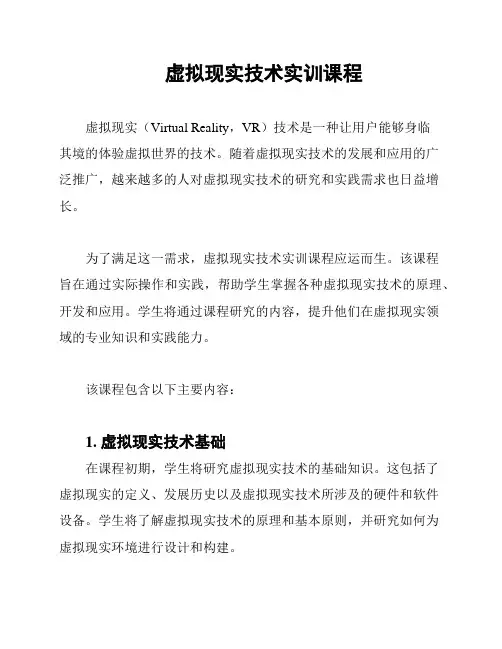 虚拟现实技术实训课程

虚拟现实（Virtual Reality，VR）技术是一种让用户能够身临其境的体验虚拟世界的技术。随着虚拟现实技术的发展和应用的广泛推广，越来越多的人对虚拟现实技术的研究和实践需求也日益增长。

为了满足这一需求，虚拟现实技术实训课程应运而生。该课程旨在通过实际操作和实践，帮助学生掌握各种虚拟现实技术的原理、开发和应用。学生将通过课程研究的内容，提升他们在虚拟现实领域的专业知识和实践能力。

该课程包含以下主要内容：

1. 虚拟现实技术基础
在课程初期，学生将研究虚拟现实技术的基础知识。这包括了虚拟现实的定义、发展历史以及虚拟现实技术所涉及的硬件和软件设备。学生将了解虚拟现实技术的原理和基本原则，并研究如何为虚拟现实环境进行设计和构建。